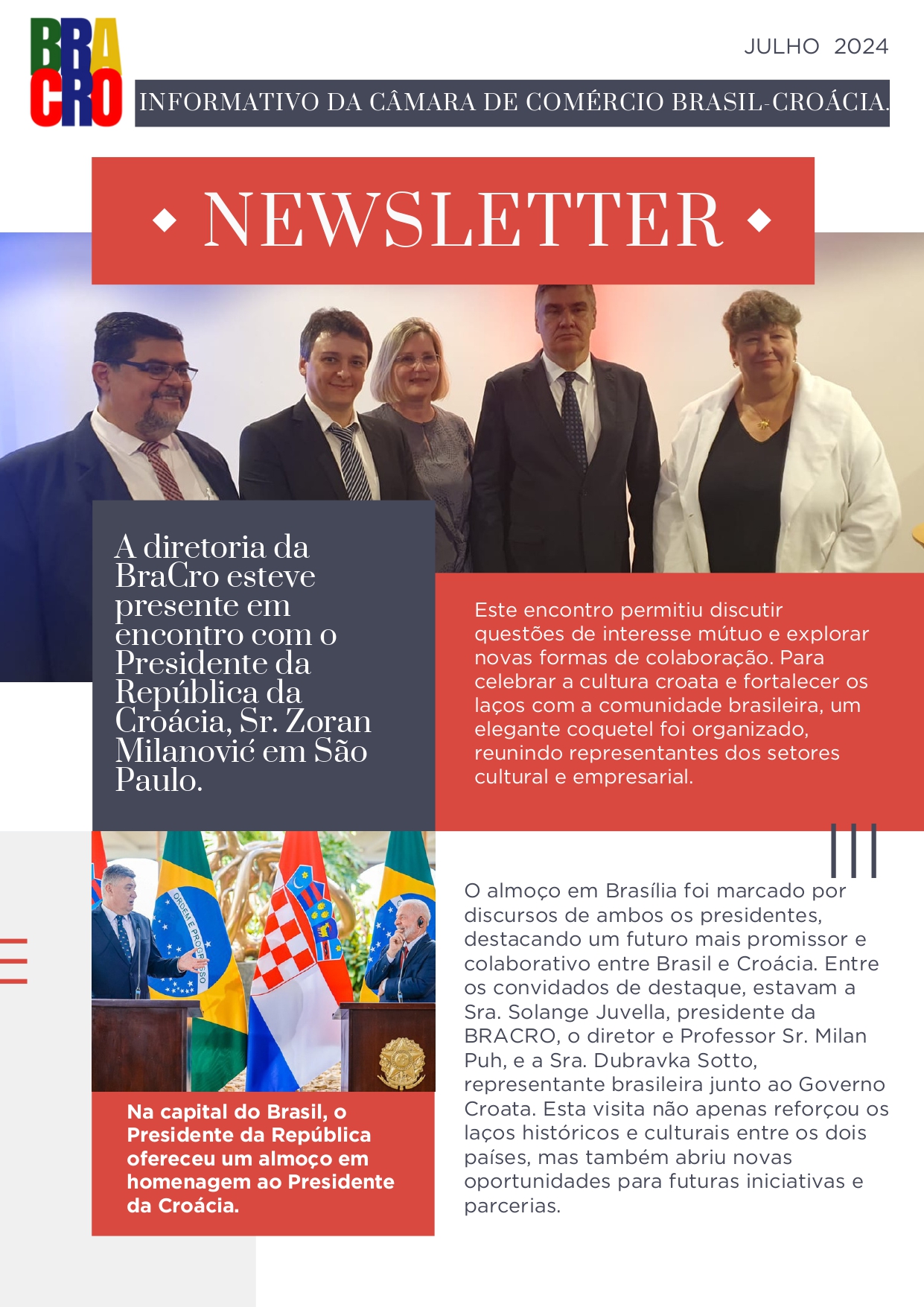 BRA
CRO

JULHO 2024

INFORMATIVO DA CÂMARA DE COMÉRCIO BRASIL-CROÁCIA.

NEWSLETTER

A diretoria da BraCro esteve presente em encontro com o Presidente da República da Croácia, Sr. Zoran Milanović em São Paulo.

Este encontro permitiu discutir questões de interesse mútuo e explorar novas formas de colaboração. Para celebrar a cultura croata e fortalecer os laços com a comunidade brasileira, um elegante coquetel foi organizado, reunindo representantes dos setores cultural e empresarial.

ORDEM E PROGRESSO

Na capital do Brasil, o Presidente da República ofereceu um almoço em homenagem ao Presidente da Croácia.

O almoço em Brasília foi marcado por discursos de ambos os presidentes, destacando um futuro mais promissor e colaborativo entre Brasil e Croácia. Entre os convidados de destaque, estavam a Sra. Solange Juvella, presidente da BRACRO, o diretor e Professor Sr. Milan Puh, e a Sra. Dubravka Sotto, representante brasileira junto ao Governo Croata. Esta visita não apenas reforçou os laços históricos e culturais entre os dois países, mas também abriu novas oportunidades para futuras iniciativas e parcerias.